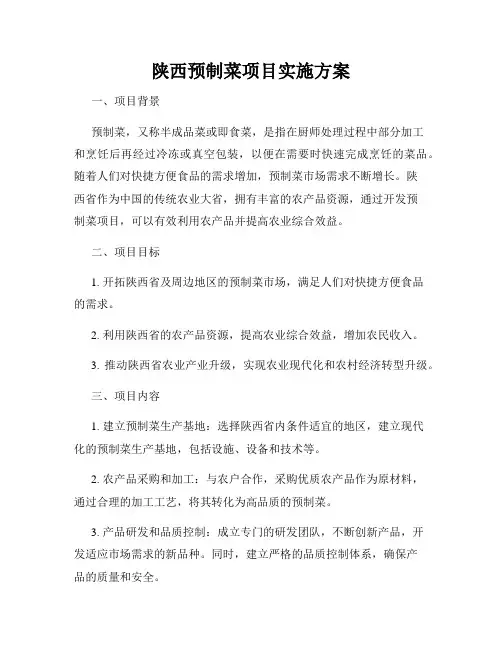 陕西预制菜项目实施方案

一、项目背景

预制菜，又称半成品菜或即食菜，是指在厨师处理过程中部分加工和烹饪后再经过冷冻或真空包装，以便在需要时快速完成烹饪的菜品。随着人们对快捷方便食品的需求增加，预制菜市场需求不断增长。陕西省作为中国的传统农业大省，拥有丰富的农产品资源，通过开发预制菜项目，可以有效利用农产品并提高农业综合效益。

二、项目目标

1. 开拓陕西省及周边地区的预制菜市场，满足人们对快捷方便食品的需求。

2. 利用陕西省的农产品资源，提高农业综合效益，增加农民收入。

3. 推动陕西省农业产业升级，实现农业现代化和农村经济转型升级。

三、项目内容

1. 建立预制菜生产基地：选择陕西省内条件适宜的地区，建立现代化的预制菜生产基地，包括设施、设备和技术等。

2. 农产品采购和加工：与农户合作，采购优质农产品作为原材料，通过合理的加工工艺，将其转化为高品质的预制菜。

3. 产品研发和品质控制：成立专门的研发团队，不断创新产品，开发适应市场需求的新品种。同时，建立严格的品质控制体系，确保产品的质量和安全。